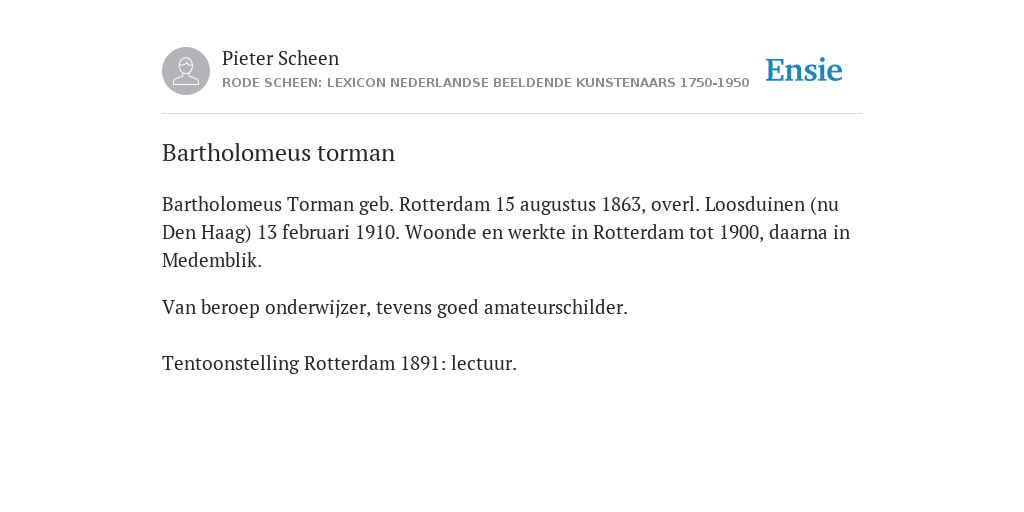 Pieter Scheen
RODE SCHEEN: LEXICON NEDERLANDSE BEELDENDE KUNSTENAARS 1750-1950

Ensie

Bartholomeus torman

Bartholomeus Torman geb. Rotterdam 15 augustus 1863, overl. Loosduinen (nu Den Haag) 13 februari 1910. Woonde en werkte in Rotterdam tot 1900, daarna in Medemblik.

Van beroep onderwijzer, tevens goed amateurschilder.

Tentoonstelling Rotterdam 1891: lectuur.